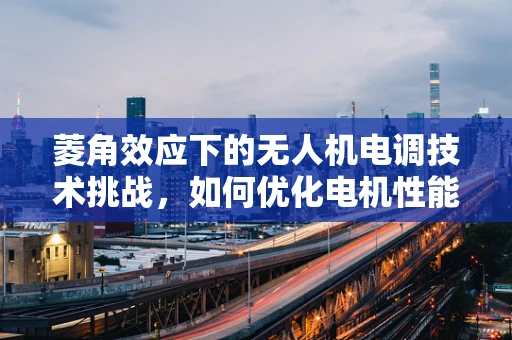 菱角效应下的无人机电调技术挑战，如何优化电机性能